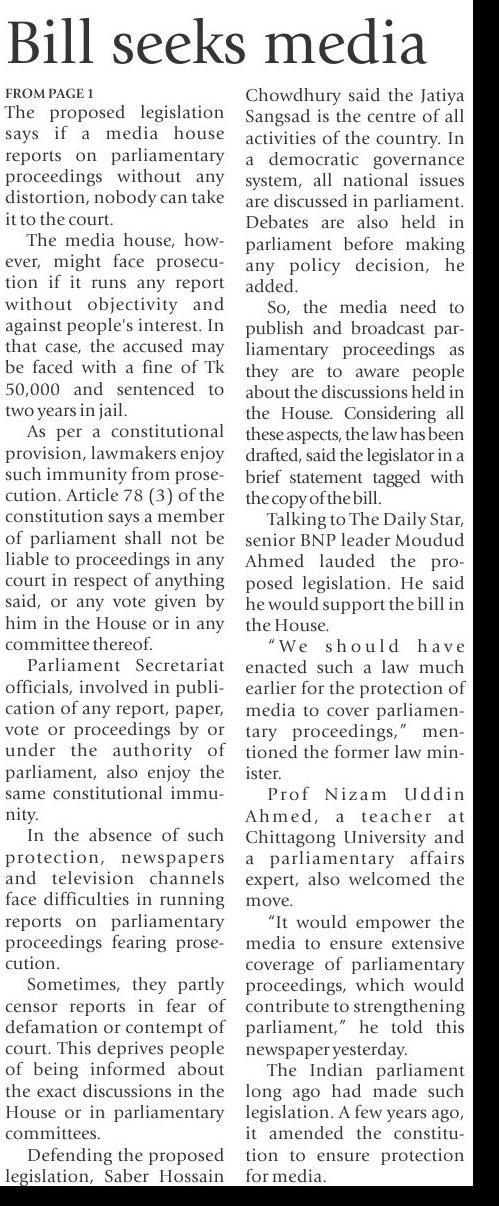 Bill seeks media

FROM PAGE 1

The proposed legislation says if a media house reports on parliamentary proceedings without any distortion, nobody can take it to the court.

The media house, however, might face prosecution if it runs any report without objectivity and against people's interest. In that case, the accused may be faced with a fine of Tk 50,000 and sentenced to two years in jail.

As per a constitutional provision, lawmakers enjoy such immunity from prosecution. Article 78 (3) of the constitution says a member of parliament shall not be liable to proceedings in any court in respect of anything said, or any vote given by him in the House or in any committee thereof.

Parliament Secretariat officials, involved in publication of any report, paper, vote or proceedings by or under the authority of parliament, also enjoy the same constitutional immunity.

In the absence of such protection, newspapers and television channels face difficulties in running reports on parliamentary proceedings fearing prosecution.

Sometimes, they partly censor reports in fear of defamation or contempt of court. This deprives people of being informed about the exact discussions in the House or in parliamentary committees.

Defending the proposed legislation, Saber Hossain Chowdhury said the Jatiya Sangsad is the centre of all activities of the country. In a democratic governance system, all national issues are discussed in parliament. Debates are also held in parliament before making any policy decision, he added.

So, the media need to publish and broadcast parliamentary proceedings as they are to aware people about the discussions held in the House. Considering all these aspects, the law has been drafted, said the legislator in a brief statement tagged with the copy of the bill.

Talking to The Daily Star, senior BNP leader Moudud Ahmed lauded the proposed legislation. He said he would support the bill in the House.

"We should have enacted such a law much earlier for the protection of media to cover parliamentary proceedings," mentioned the former law minister.

Prof Nizam Uddin Ahmed, a teacher at Chittagong University and a parliamentary affairs expert, also welcomed the move.

"It would empower the media to ensure extensive coverage of parliamentary proceedings, which would contribute to strengthening parliament," he told this newspaper yesterday.

The Indian parliament long ago had made such legislation. A few years ago, it amended the constitution to ensure protection for media.